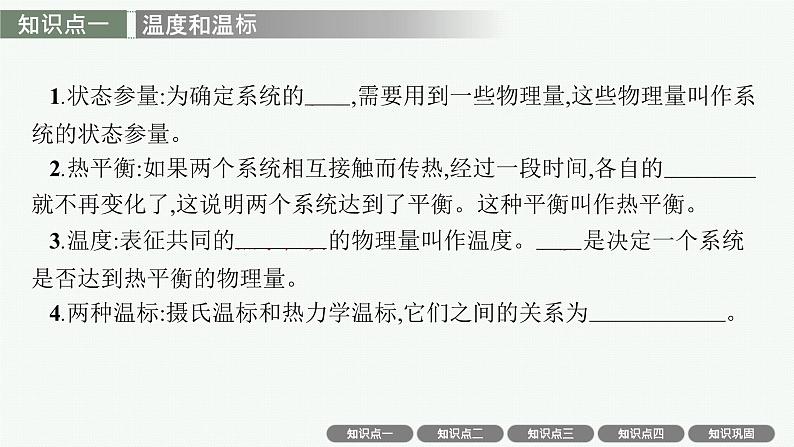 知识点一 温度和温标

1.状态参量:为确定系统的____,需要用到一些物理量,这些物理量叫作系统的状态参量。

2.热平衡:如果两个系统相互接触而传热,经过一段时间,各自的________就不再变化了,这说明两个系统达到了平衡。这种平衡叫作热平衡。

3.温度:表征共同的________的物理量叫作温度。____是决定一个系统是否达到热平衡的物理量。

4.两种温标:摄氏温标和热力学温标,它们之间的关系为____________。

知识点一 知识点二 知识点三 知识点四 知识巩固